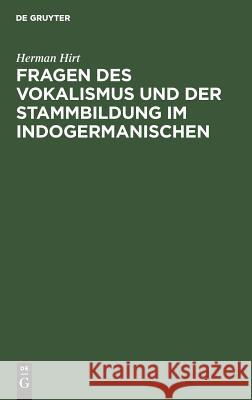 DE GRUYTER

Herman Hirt

FRAGEN DES VOKALISMUS UND DER STAMMBILDUNG IM INDOGERMANISCHEN

DE
G

Kraina Książek